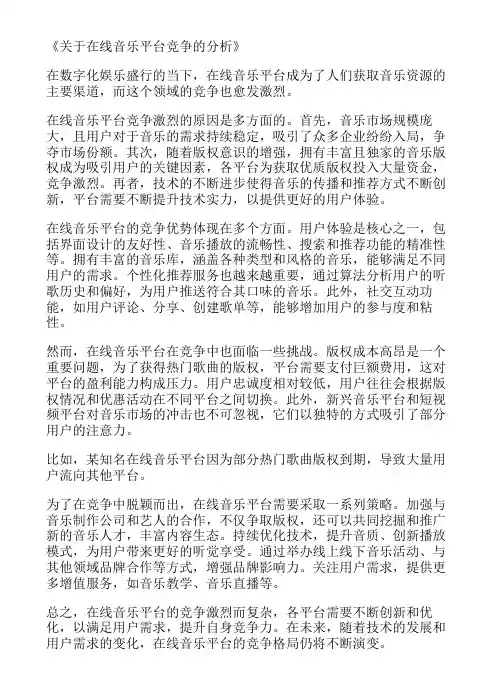 《关于在线音乐平台竞争的分析》

在数字化娱乐盛行的当下，在线音乐平台成为了人们获取音乐资源的主要渠道，而这个领域的竞争也愈发激烈。

在线音乐平台竞争激烈的原因是多方面的。首先，音乐市场规模庞大，且用户对于音乐的需求持续稳定，吸引了众多企业纷纷入局，争夺市场份额。其次，随着版权意识的增强，拥有丰富且独家的音乐版权成为吸引用户的关键因素，各平台为获取优质版权投入大量资金，竞争激烈。再者，技术的不断进步使得音乐的传播和推荐方式不断创新，平台需要不断提升技术实力，以提供更好的用户体验。

在线音乐平台的竞争优势体现在多个方面。用户体验是核心之一，包括界面设计的友好性、音乐播放的流畅性、搜索和推荐功能的精准性等。拥有丰富的音乐库，涵盖各种类型和风格的音乐，能够满足不同用户的需求。个性化推荐服务也越来越重要，通过算法分析用户的听歌历史和偏好，为用户推送符合其口味的音乐。此外，社交互动功能，如用户评论、分享、创建歌单等，能够增加用户的参与度和粘性。

然而，在线音乐平台在竞争中也面临一些挑战。版权成本高昂是一个重要问题，为了获得热门歌曲的版权，平台需要支付巨额费用，这对平台的盈利能力构成压力。用户忠诚度相对较低，用户往往会根据版权情况和优惠活动在不同平台之间切换。此外，新兴音乐平台和短视频平台对音乐市场的冲击也不可忽视，它们以独特的方式吸引了部分用户的注意力。

比如，某知名在线音乐平台因为部分热门歌曲版权到期，导致大量用户流向其他平台。

为了在竞争中脱颖而出，在线音乐平台需要采取一系列策略。加强与音乐制作公司和艺人的合作，不仅争取版权，还可以共同挖掘和推广新的音乐人才，丰富内容生态。持续优化技术，提升音质、创新播放模式，为用户带来更好的听觉享受。通过举办线上线下音乐活动、与其他领域品牌合作等方式，增强品牌影响力。关注用户需求，提供更多增值服务，如音乐教学、音乐直播等。

总之，在线音乐平台的竞争激烈而复杂，各平台需要不断创新和优化，以满足用户需求，提升自身竞争力。在未来，随着技术的发展和用户需求的变化，在线音乐平台的竞争格局仍将不断演变。